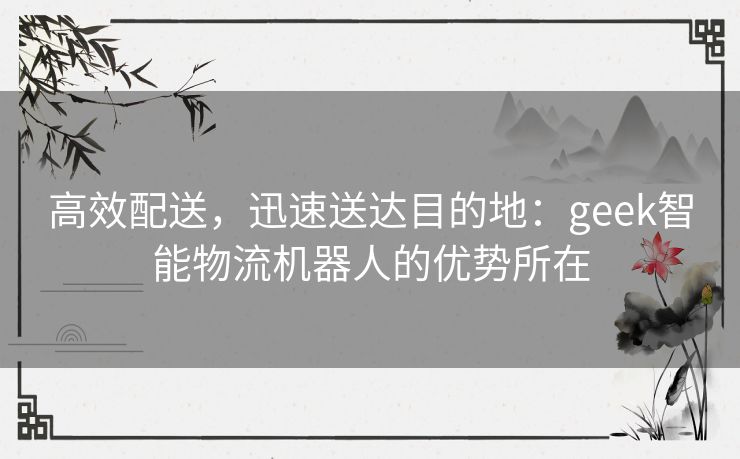 高效配送，迅速送达目的地：geek智能物流机器人的优势所在